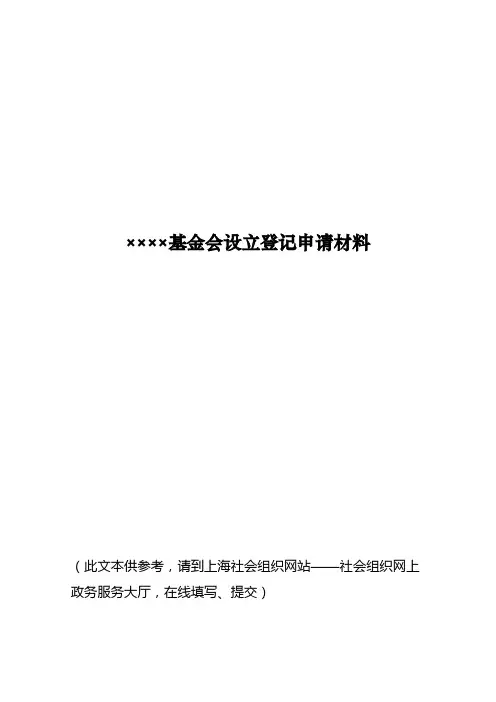 ××××基金会设立登记申请材料

（此文本供参考，请到上海社会组织网站——社会组织网上政务服务大厅，在线填写、提交）